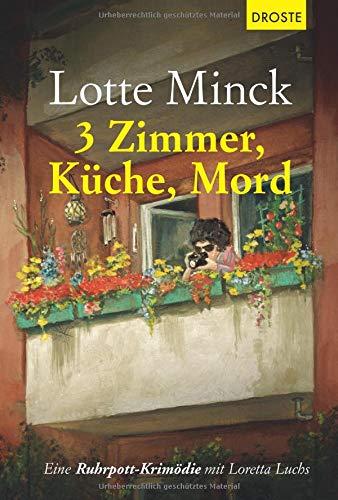 Urheberrechtlich geschütztes Material

DROSTE

Lotte Minck

3 Zimmer, Küche, Mord

Eine Ruhrpott-Krimödie mit Loretta Luchs

Urheberrechtlich geschütztes Material